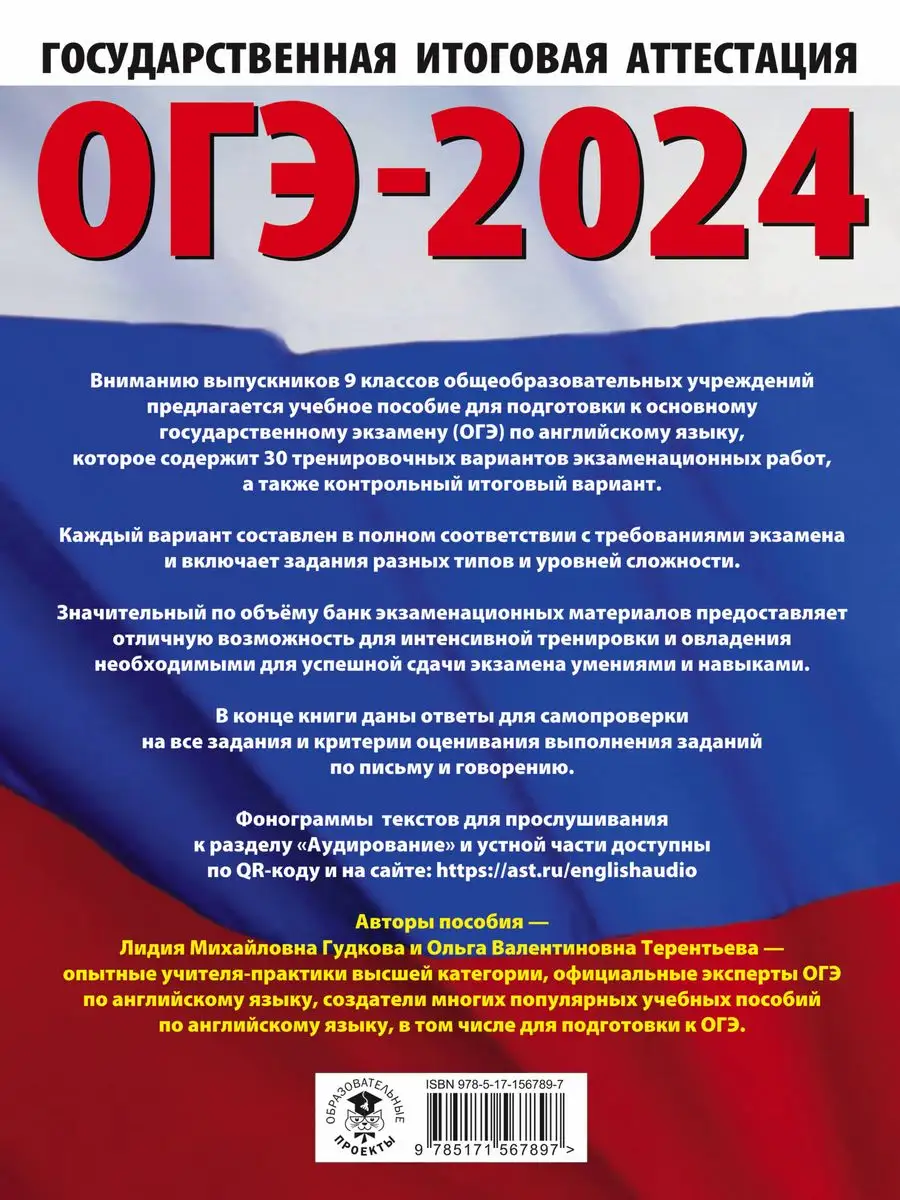 ГОСУДАРСТВЕННАЯ ИТОГОВАЯ АТТЕСТАЦИЯ

ОГЭ-2024

Вниманию выпускников 9 классов общеобразовательных учреждений предлагается учебное пособие для подготовки к основному государственному экзамену (ОГЭ) по английскому языку, которое содержит 30 тренировочных вариантов экзаменационных работ, а также контрольный итоговый вариант.

Каждый вариант составлен в полном соответствии с требованиями экзамена и включает задания разных типов и уровней сложности.

Значительный по объёму банк экзаменационных материалов предоставляет отличную возможность для интенсивной тренировки и овладения необходимыми для успешной сдачи экзамена умениями и навыками.

В конце книги даны ответы для самопроверки на все задания и критерии оценивания выполнения заданий по письму и говорению.

Фонограммы текстов для прослушивания к разделу «Аудирование» и устной части доступны по QR-коду и на сайте: https://ast.ru/englishaudio

Авторы пособия — Лидия Михайловна Гудкова и Ольга Валентиновна Терентьева — опытные учителя-практики высшей категории, официальные эксперты ОГЭ по английскому языку, создатели многих популярных учебных пособий по английскому языку, в том числе для подготовки к ОГЭ.

ОБРАЗОВАТЕЛЬНЫЕ ПРОЕКТЫ

ISBN 978-5-17-156789-7

9 785171 567897 >